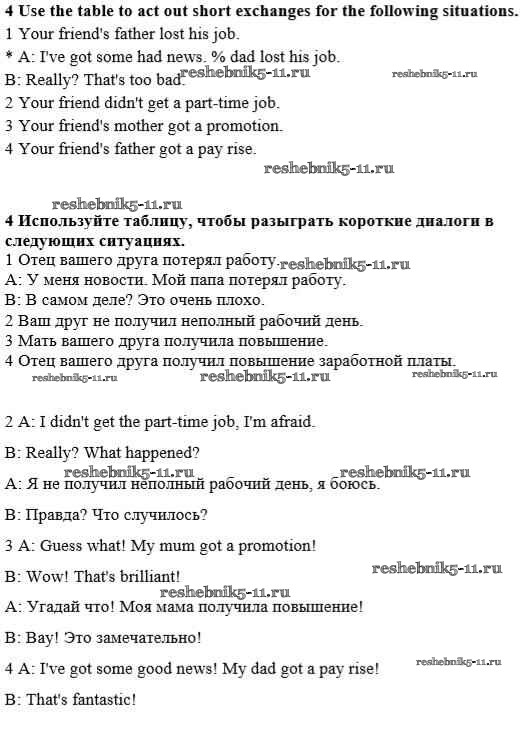 **4 Use the table to act out short exchanges for the following situations.**
1 Your friend's father lost his job.
* A: I've got some had news. % dad lost his job.
B: Really? That's too bad. reshebnik5-11.ru reshebnik5-11.ru
2 Your friend didn't get a part-time job.
3 Your friend's mother got a promotion.
4 Your friend's father got a pay rise.
reshebnik5-11.ru

reshebnik5-11.ru
**4 Используйте таблицу, чтобы разыграть короткие диалоги в следующих ситуациях.**
1 Отец вашего друга потерял работу. reshebnik5-11.ru
A: У меня новости. Мой папа потерял работу.
B: В самом деле? Это очень плохо.
2 Ваш друг не получил неполный рабочий день.
3 Мать вашего друга получила повышение.
4 Отец вашего друга получил повышение заработной платы.
reshebnik5-11.ru reshebnik5-11.ru reshebnik5-11.ru

2 A: I didn't get the part-time job, I'm afraid.

B: Really? What happened?
reshebnik5-11.ru reshebnik5-11.ru
A: Я не получил неполный рабочий день, я боюсь.

B: Правда? Что случилось?

3 A: Guess what! My mum got a promotion!

B: Wow! That's brilliant! reshebnik5-11.ru
reshebnik5-11.ru
A: Угадай что! Моя мама получила повышение!

B: Вау! Это замечательно!

4 A: I've got some good news! My dad got a pay rise! reshebnik5-11.ru

B: That's fantastic!